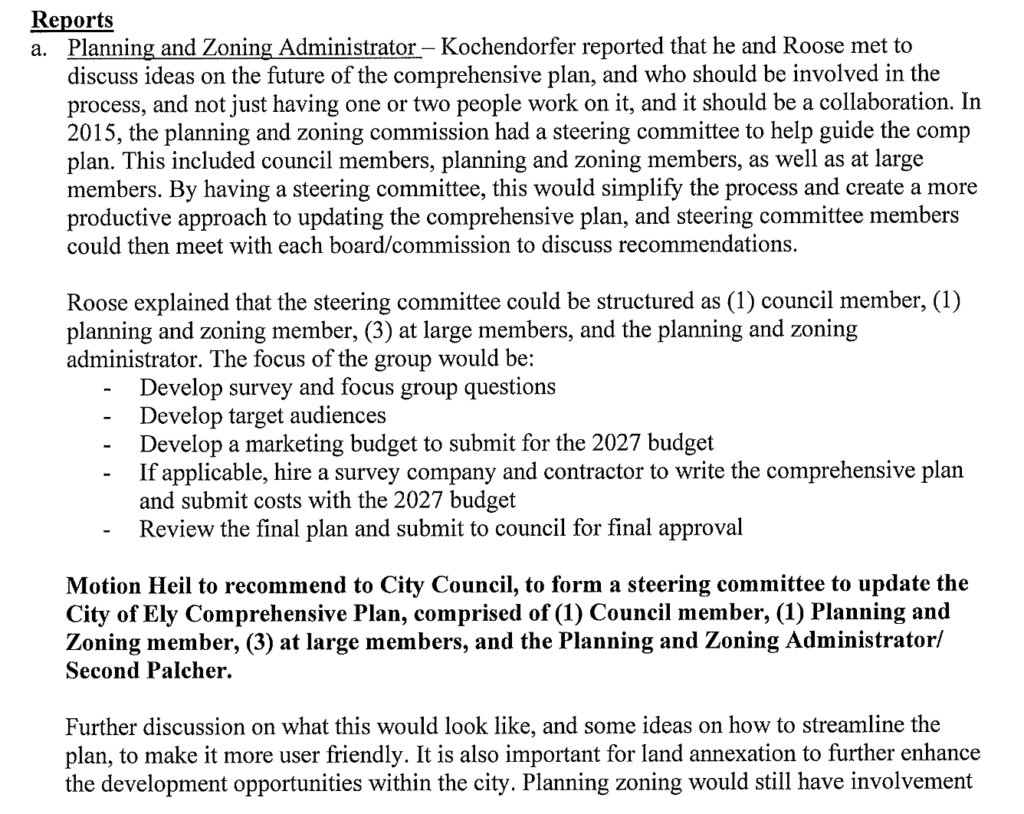 Reports
a. Planning and Zoning Administrator – Kochendorfer reported that he and Roose met to discuss ideas on the future of the comprehensive plan, and who should be involved in the process, and not just having one or two people work on it, and it should be a collaboration. In 2015, the planning and zoning commission had a steering committee to help guide the comp plan. This included council members, planning and zoning members, as well as at large members. By having a steering committee, this would simplify the process and create a more productive approach to updating the comprehensive plan, and steering committee members could then meet with each board/commission to discuss recommendations.

Roose explained that the steering committee could be structured as (1) council member, (1) planning and zoning member, (3) at large members, and the planning and zoning administrator. The focus of the group would be:
- Develop survey and focus group questions
- Develop target audiences
- Develop a marketing budget to submit for the 2027 budget
- If applicable, hire a survey company and contractor to write the comprehensive plan and submit costs with the 2027 budget
- Review the final plan and submit to council for final approval

Motion Heil to recommend to City Council, to form a steering committee to update the City of Ely Comprehensive Plan, comprised of (1) Council member, (1) Planning and Zoning member, (3) at large members, and the Planning and Zoning Administrator/ Second Palcher.

Further discussion on what this would look like, and some ideas on how to streamline the plan, to make it more user friendly. It is also important for land annexation to further enhance the development opportunities within the city. Planning zoning would still have involvement